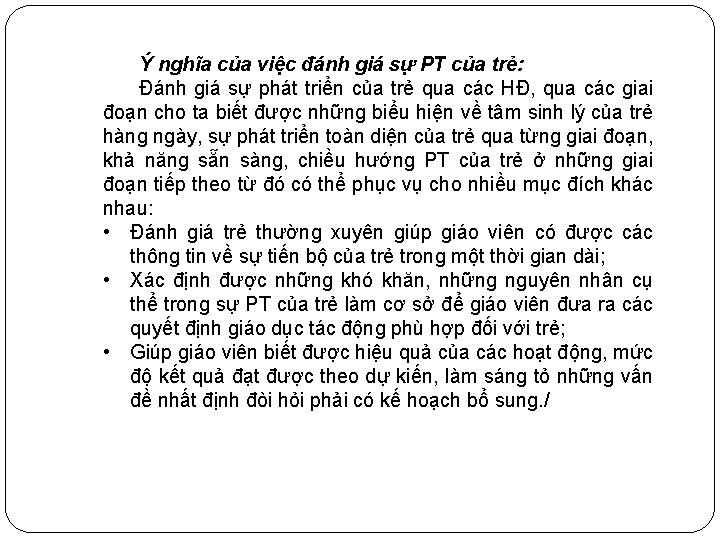 Ý nghĩa của việc đánh giá sự PT của trẻ:

Đánh giá sự phát triển của trẻ qua các HĐ, qua các giai đoạn cho ta biết được những biểu hiện về tâm sinh lý của trẻ hàng ngày, sự phát triển toàn diện của trẻ qua từng giai đoạn, khả năng sẵn sàng, chiều hướng PT của trẻ ở những giai đoạn tiếp theo từ đó có thể phục vụ cho nhiều mục đích khác nhau:

• Đánh giá trẻ thường xuyên giúp giáo viên có được các thông tin về sự tiến bộ của trẻ trong một thời gian dài;
• Xác định được những khó khăn, những nguyên nhân cụ thể trong sự PT của trẻ làm cơ sở để giáo viên đưa ra các quyết định giáo dục tác động phù hợp đối với trẻ;
• Giúp giáo viên biết được hiệu quả của các hoạt động, mức độ kết quả đạt được theo dự kiến, làm sáng tỏ những vấn đề nhất định đòi hỏi phải có kế hoạch bổ sung./